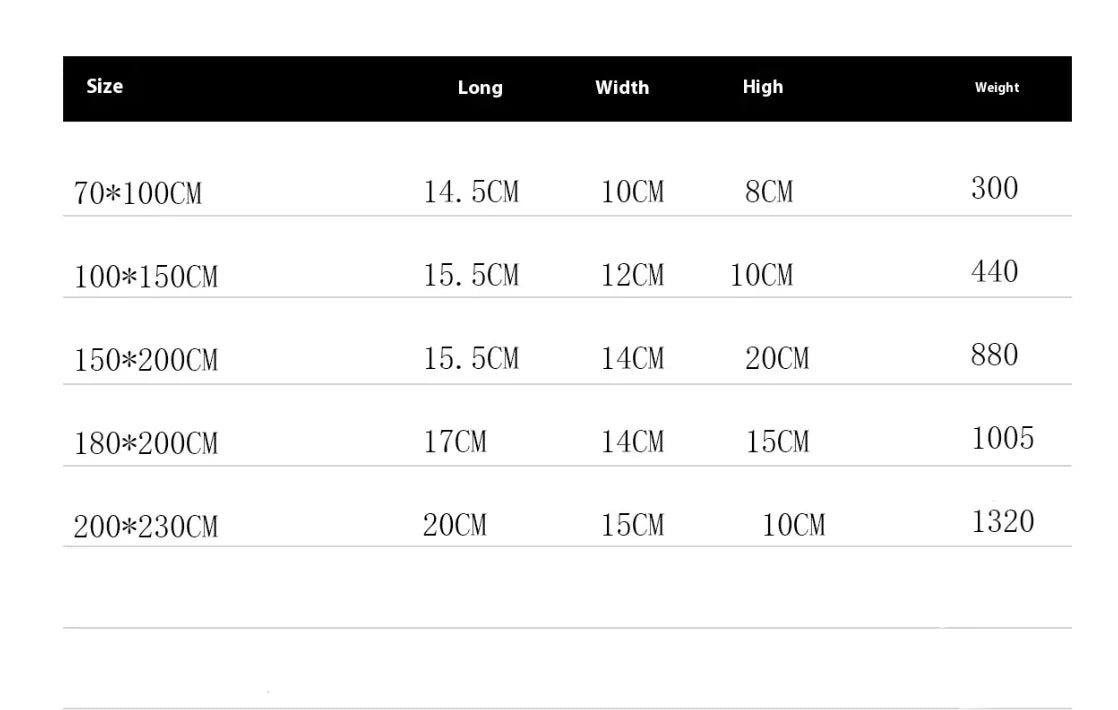 | Size | Long | Width | High | Weight |
|---|---|---|---|---|
| 70*100CM | 14.5CM | 10CM | 8CM | 300 |
| 100*150CM | 15.5CM | 12CM | 10CM | 440 |
| 150*200CM | 15.5CM | 14CM | 20CM | 880 |
| 180*200CM | 17CM | 14CM | 15CM | 1005 |
| 200*230CM | 20CM | 15CM | 10CM | 1320 |